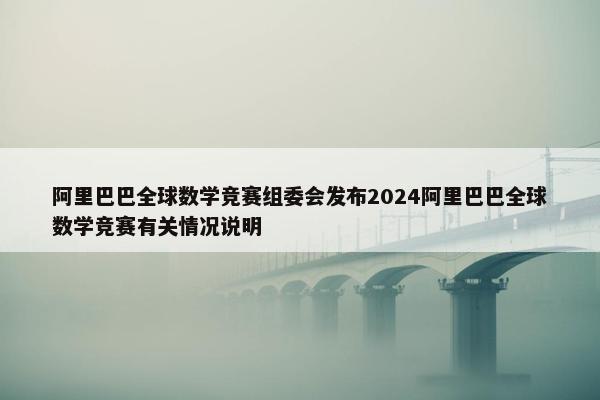 阿里巴巴全球数学竞赛组委会发布2024阿里巴巴全球数学竞赛有关情况说明